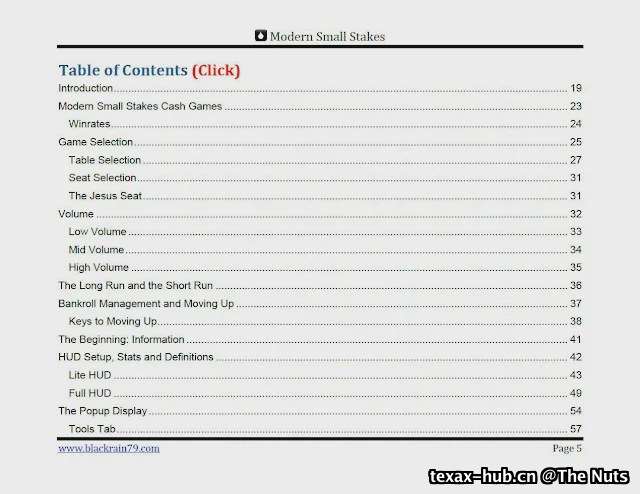 Modern Small Stakes

Table of Contents (Click)

Introduction 19
Modern Small Stakes Cash Games 23
Winrates 24
Game Selection 25
Table Selection 27
Seat Selection 31
The Jesus Seat 31
Volume 32
Low Volume 33
Mid Volume 34
High Volume 35
The Long Run and the Short Run 36
Bankroll Management and Moving Up 37
Keys to Moving Up 38
The Beginning: Information 41
HUD Setup, Stats and Definitions 42
Lite HUD 43
Full HUD 49
The Popup Display 54
Tools Tab 57

www.blackrain79.com
Page 5

texax-hub.cn @The Nuts